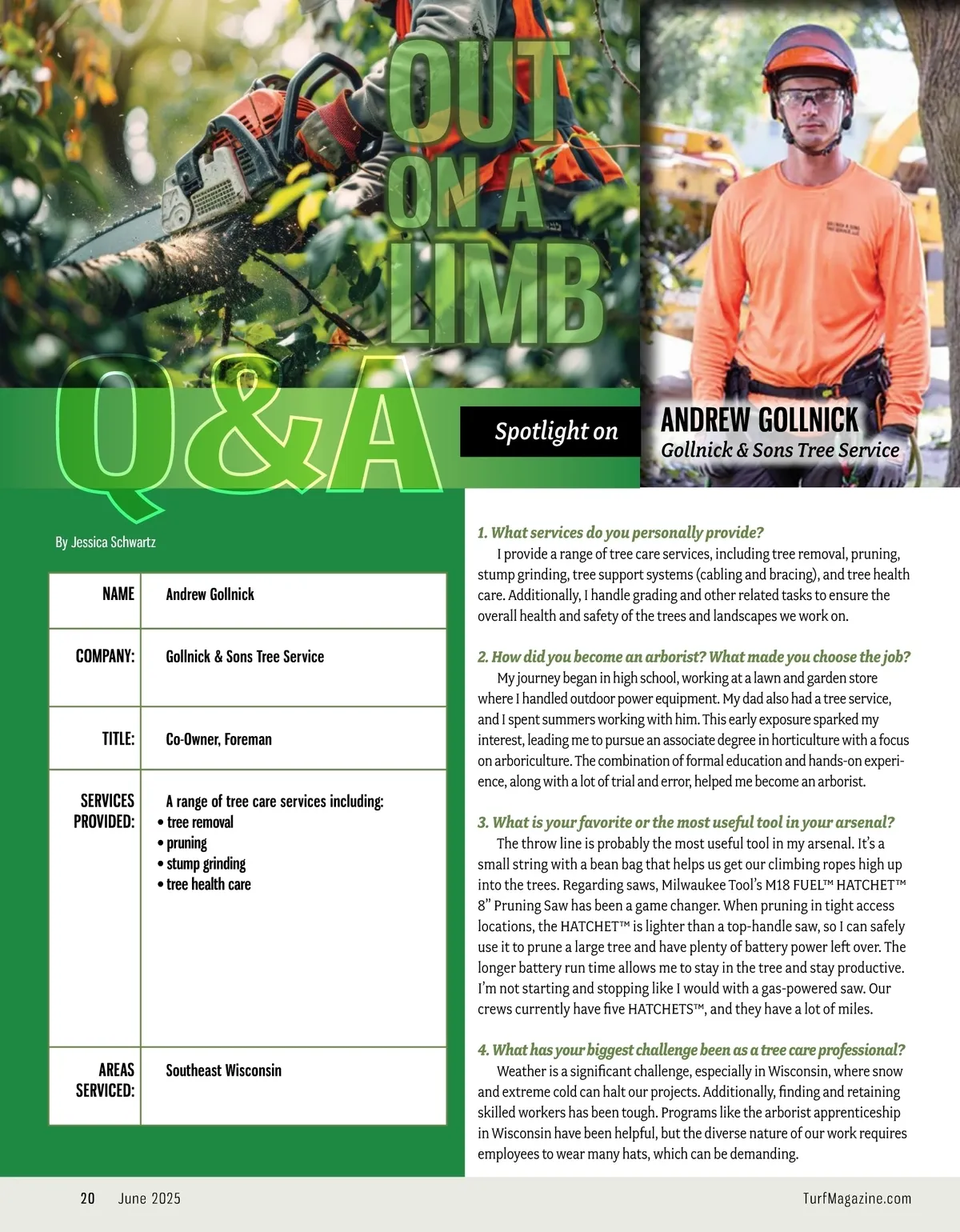 OUT ON A LIMB

Q&A

Spotlight on

ANDREW GOLLNICK
Gollnick & Sons Tree Service

By Jessica Schwartz

| NAME | Andrew Gollnick |
|---|---|
| COMPANY: | Gollnick & Sons Tree Service |
| TITLE: | Co-Owner, Foreman |
| SERVICES PROVIDED: | A range of tree care services including: • tree removal • pruning • stump grinding • tree health care |
| AREAS SERVICED: | Southeast Wisconsin |

1. What services do you personally provide?
I provide a range of tree care services, including tree removal, pruning, stump grinding, tree support systems (cabling and bracing), and tree health care. Additionally, I handle grading and other related tasks to ensure the overall health and safety of the trees and landscapes we work on.

2. How did you become an arborist? What made you choose the job?
My journey began in high school, working at a lawn and garden store where I handled outdoor power equipment. My dad also had a tree service, and I spent summers working with him. This early exposure sparked my interest, leading me to pursue an associate degree in horticulture with a focus on arboriculture. The combination of formal education and hands-on experience, along with a lot of trial and error, helped me become an arborist.

3. What is your favorite or the most useful tool in your arsenal?
The throw line is probably the most useful tool in my arsenal. It's a small string with a bean bag that helps us get our climbing ropes high up into the trees. Regarding saws, Milwaukee Tool's M18 FUEL™ HATCHET™ 8" Pruning Saw has been a game changer. When pruning in tight access locations, the HATCHET™ is lighter than a top-handle saw, so I can safely use it to prune a large tree and have plenty of battery power left over. The longer battery run time allows me to stay in the tree and stay productive. I'm not starting and stopping like I would with a gas-powered saw. Our crews currently have five HATCHETS™, and they have a lot of miles.

4. What has your biggest challenge been as a tree care professional?
Weather is a significant challenge, especially in Wisconsin, where snow and extreme cold can halt our projects. Additionally, finding and retaining skilled workers has been tough. Programs like the arborist apprenticeship in Wisconsin have been helpful, but the diverse nature of our work requires employees to wear many hats, which can be demanding.

20 June 2025

TurfMagazine.com